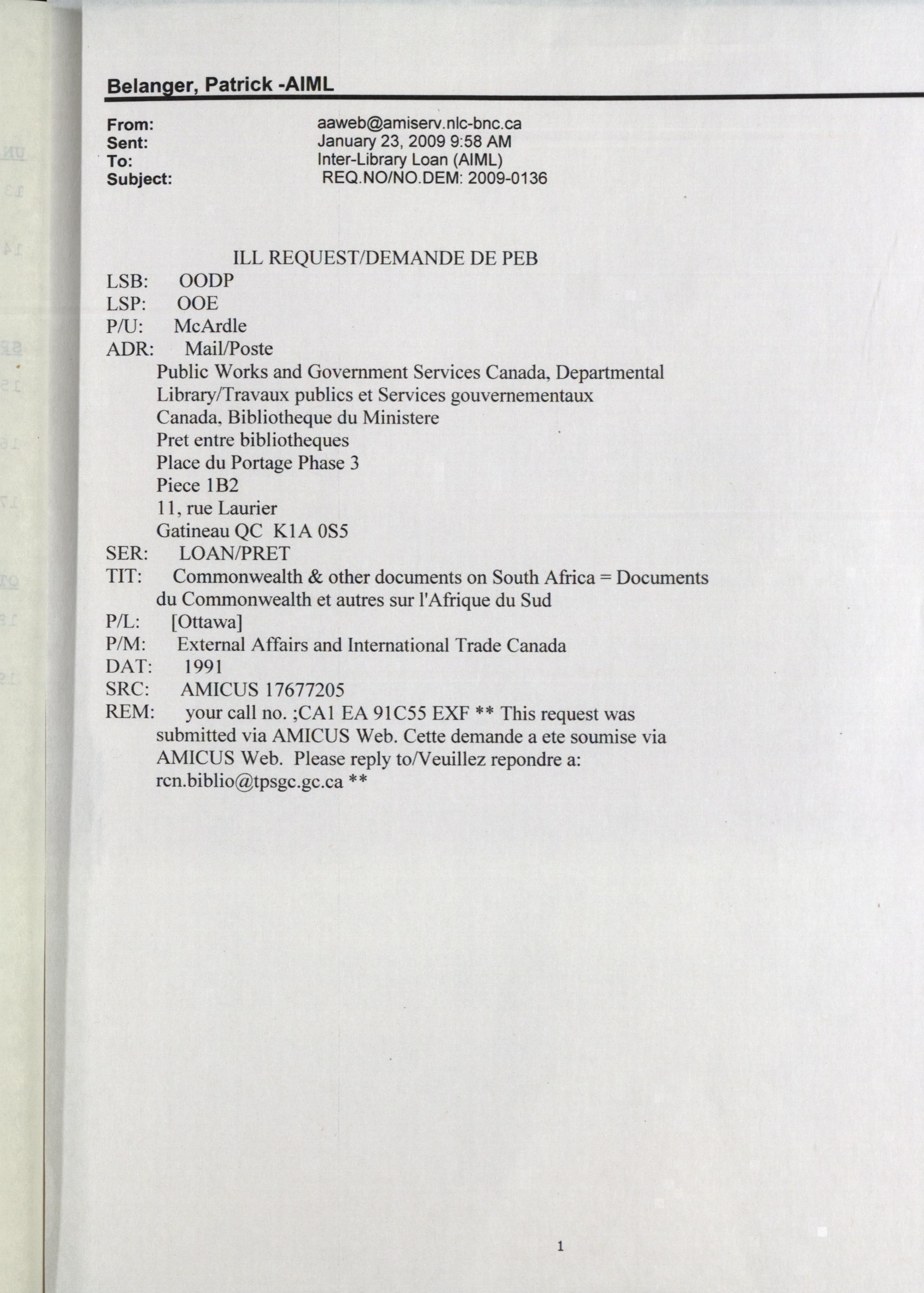 Belanger, Patrick -AIML

From: aaweb@amiserv.nlc-bnc.ca
Sent: January 23, 2009 9:58 AM
To: Inter-Library Loan (AIML)
Subject: REQ.NO/NO.DEM: 2009-0136

ILL REQUEST/DEMANDE DE PEB
LSB: OODP
LSP: OOE
P/U: McArdle
ADR: Mail/Poste
Public Works and Government Services Canada, Departmental Library/Travaux publics et Services gouvernementaux Canada, Bibliotheque du Ministere
Pret entre bibliotheques
Place du Portage Phase 3
Piece 1B2
11, rue Laurier
Gatineau QC K1A 0S5
SER: LOAN/PRET
TIT: Commonwealth & other documents on South Africa = Documents du Commonwealth et autres sur l'Afrique du Sud
P/L: [Ottawa]
P/M: External Affairs and International Trade Canada
DAT: 1991
SRC: AMICUS 17677205
REM: your call no. ;CA1 EA 91C55 EXF ** This request was submitted via AMICUS Web. Cette demande a ete soumise via AMICUS Web. Please reply to/Veuillez repondre a: rcn.biblio@tpsgc.gc.ca **

1